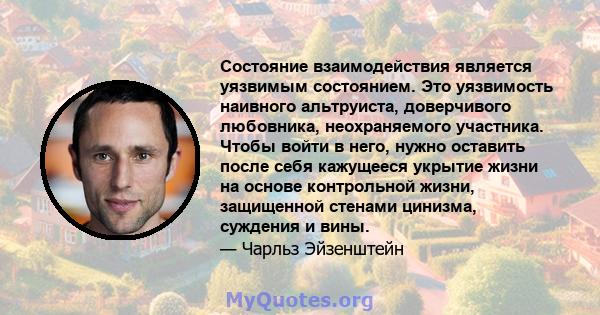 Состояние взаимодействия является уязвимым состоянием. Это уязвимость наивного альтруиста, доверчивого любовника, неохраняемого участника. Чтобы войти в него, нужно оставить после себя кажущееся укрытие жизни на основе контрольной жизни, защищенной стенами цинизма, суждения и вины.
— Чарльз Эйзенштейн

MyQuotes.org